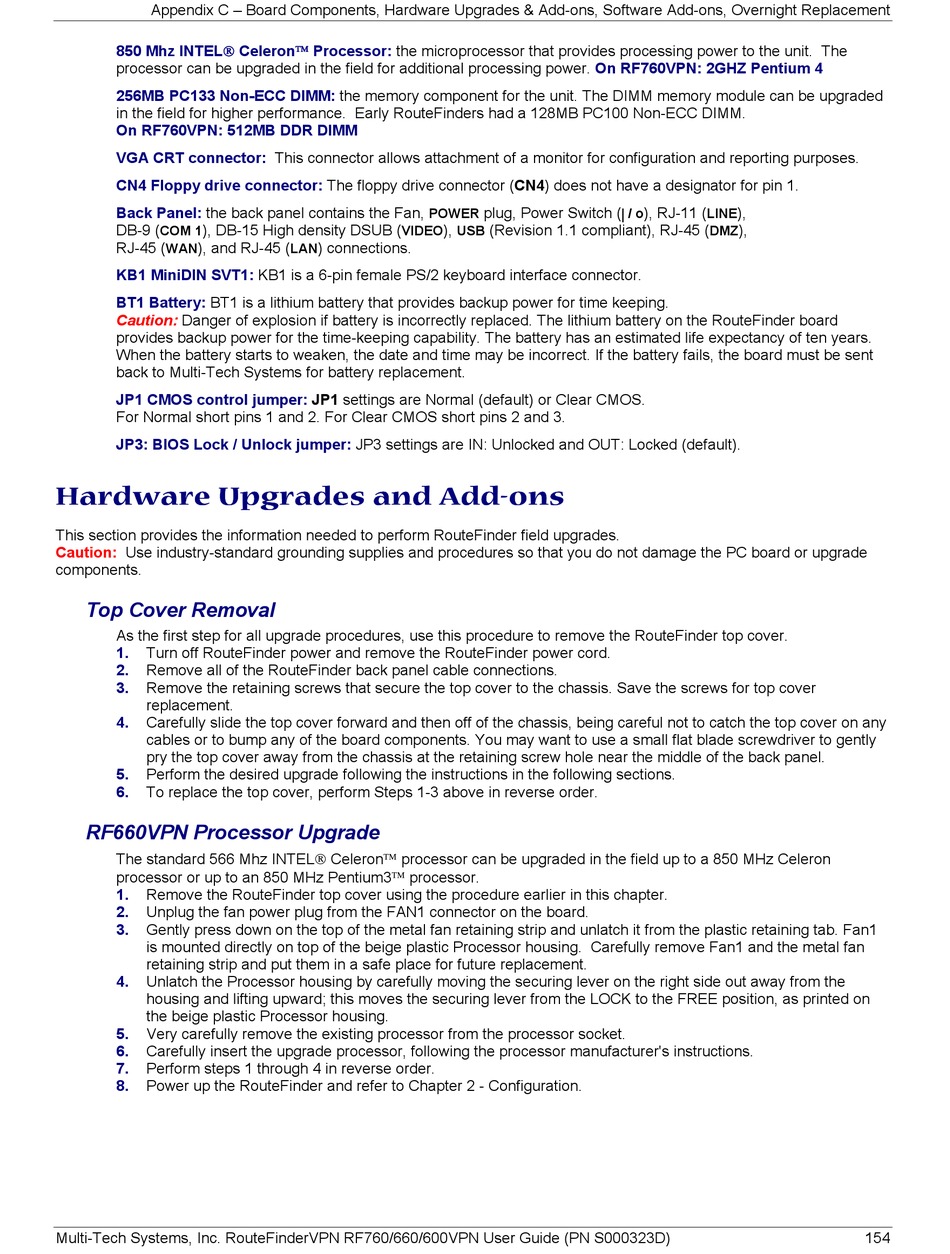 Appendix C – Board Components, Hardware Upgrades & Add-ons, Software Add-ons, Overnight Replacement

850 Mhz INTEL® Celeron™ Processor: the microprocessor that provides processing power to the unit. The processor can be upgraded in the field for additional processing power. On RF760VPN: 2GHZ Pentium 4

256MB PC133 Non-ECC DIMM: the memory component for the unit. The DIMM memory module can be upgraded in the field for higher performance. Early RouteFinders had a 128MB PC100 Non-ECC DIMM.
On RF760VPN: 512MB DDR DIMM

VGA CRT connector: This connector allows attachment of a monitor for configuration and reporting purposes.

CN4 Floppy drive connector: The floppy drive connector (CN4) does not have a designator for pin 1.

Back Panel: the back panel contains the Fan, POWER plug, Power Switch (| / o), RJ-11 (LINE), DB-9 (COM 1), DB-15 High density DSUB (VIDEO), USB (Revision 1.1 compliant), RJ-45 (DMZ), RJ-45 (WAN), and RJ-45 (LAN) connections.

KB1 MiniDIN SVT1: KB1 is a 6-pin female PS/2 keyboard interface connector.

BT1 Battery: BT1 is a lithium battery that provides backup power for time keeping.
Caution: Danger of explosion if battery is incorrectly replaced. The lithium battery on the RouteFinder board provides backup power for the time-keeping capability. The battery has an estimated life expectancy of ten years. When the battery starts to weaken, the date and time may be incorrect. If the battery fails, the board must be sent back to Multi-Tech Systems for battery replacement.

JP1 CMOS control jumper: JP1 settings are Normal (default) or Clear CMOS.
For Normal short pins 1 and 2. For Clear CMOS short pins 2 and 3.

JP3: BIOS Lock / Unlock jumper: JP3 settings are IN: Unlocked and OUT: Locked (default).

Hardware Upgrades and Add-ons

This section provides the information needed to perform RouteFinder field upgrades.
Caution: Use industry-standard grounding supplies and procedures so that you do not damage the PC board or upgrade components.

Top Cover Removal

As the first step for all upgrade procedures, use this procedure to remove the RouteFinder top cover.
1. Turn off RouteFinder power and remove the RouteFinder power cord.
2. Remove all of the RouteFinder back panel cable connections.
3. Remove the retaining screws that secure the top cover to the chassis. Save the screws for top cover replacement.
4. Carefully slide the top cover forward and then off of the chassis, being careful not to catch the top cover on any cables or to bump any of the board components. You may want to use a small flat blade screwdriver to gently pry the top cover away from the chassis at the retaining screw hole near the middle of the back panel.
5. Perform the desired upgrade following the instructions in the following sections.
6. To replace the top cover, perform Steps 1-3 above in reverse order.

RF660VPN Processor Upgrade

The standard 566 Mhz INTEL® Celeron™ processor can be upgraded in the field up to a 850 MHz Celeron processor or up to an 850 MHz Pentium3™ processor.
1. Remove the RouteFinder top cover using the procedure earlier in this chapter.
2. Unplug the fan power plug from the FAN1 connector on the board.
3. Gently press down on the top of the metal fan retaining strip and unlatch it from the plastic retaining tab. Fan1 is mounted directly on top of the beige plastic Processor housing. Carefully remove Fan1 and the metal fan retaining strip and put them in a safe place for future replacement.
4. Unlatch the Processor housing by carefully moving the securing lever on the right side out away from the housing and lifting upward; this moves the securing lever from the LOCK to the FREE position, as printed on the beige plastic Processor housing.
5. Very carefully remove the existing processor from the processor socket.
6. Carefully insert the upgrade processor, following the processor manufacturer's instructions.
7. Perform steps 1 through 4 in reverse order.
8. Power up the RouteFinder and refer to Chapter 2 - Configuration.

Multi-Tech Systems, Inc. RouteFinderVPN RF760/660/600VPN User Guide (PN S000323D) 154